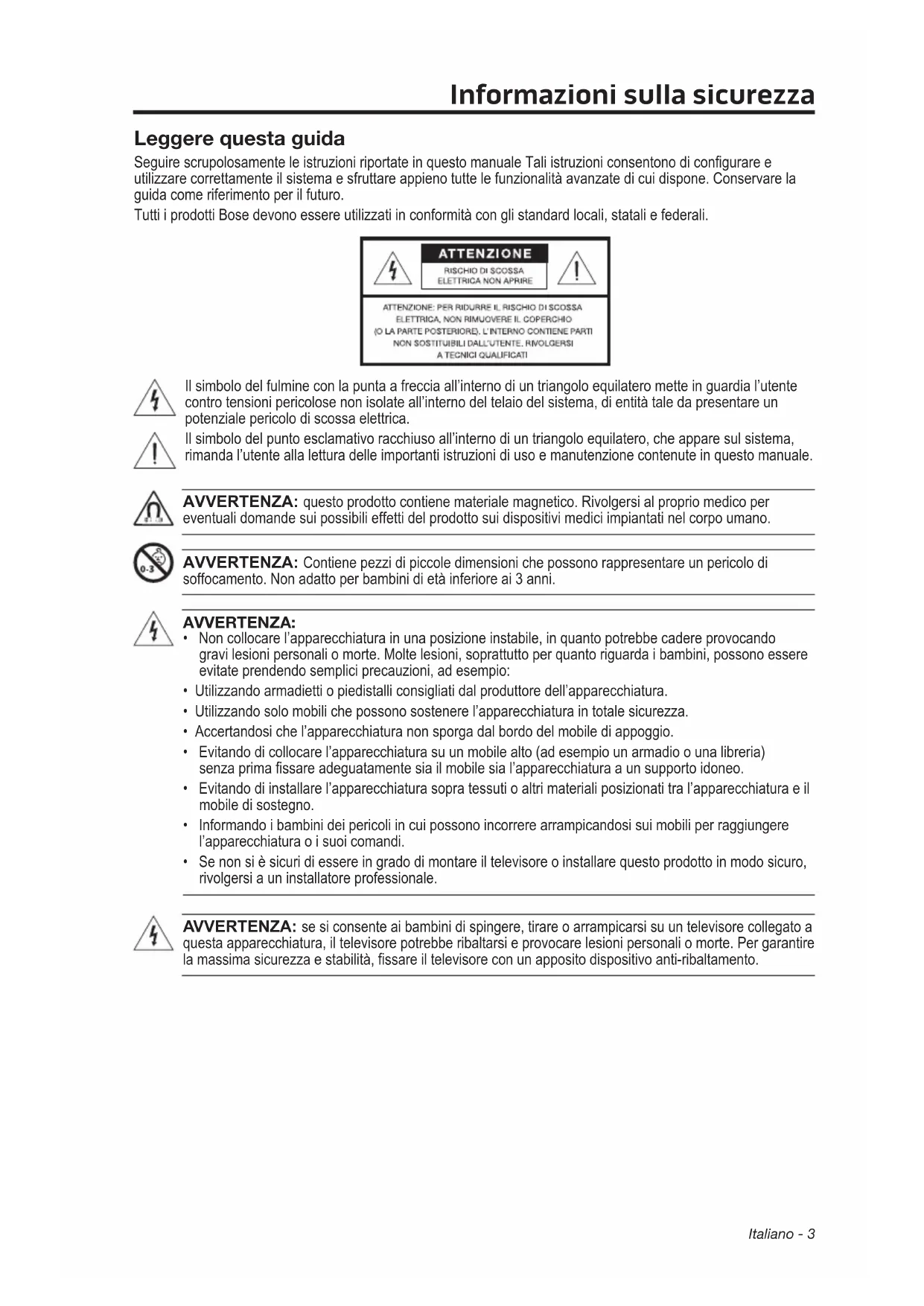 Informazioni sulla sicurezza

Leggere questa guida

Seguire scrupolosamente le istruzioni riportate in questo manuale Tali istruzioni consentono di configurare e utilizzare correttamente il sistema e sfruttare appieno tutte le funzionalità avanzate di cui dispone. Conservare la guida come riferimento per il futuro.

Tutti i prodotti Bose devono essere utilizzati in conformità con gli standard locali, statali e federali.

ATTENZIONE
RISCHIO DI SCOSSA ELETTRICA NON APRIRE

ATTENZIONE: PER RIDURRE IL RISCHIO DI SCOSSA ELETTRICA, NON RIMUOVERE IL COPERCHIO (O LA PARTE POSTERIORE). L'INTERNO CONTIENE PARTI NON SOSTITUIBILI DALL'UTENTE. RIVOLGERSI A TECNICI QUALIFICATI

Il simbolo del fulmine con la punta a freccia all'interno di un triangolo equilatero mette in guardia l'utente contro tensioni pericolose non isolate all'interno del telaio del sistema, di entità tale da presentare un potenziale pericolo di scossa elettrica.

Il simbolo del punto esclamativo racchiuso all'interno di un triangolo equilatero, che appare sul sistema, rimanda l'utente alla lettura delle importanti istruzioni di uso e manutenzione contenute in questo manuale.

AVVERTENZA: questo prodotto contiene materiale magnetico. Rivolgersi al proprio medico per eventuali domande sui possibili effetti del prodotto sui dispositivi medici impiantati nel corpo umano.

0-3

AVVERTENZA: Contiene pezzi di piccole dimensioni che possono rappresentare un pericolo di soffocamento. Non adatto per bambini di età inferiore ai 3 anni.

AVVERTENZA:
• Non collocare l'apparecchiatura in una posizione instabile, in quanto potrebbe cadere provocando gravi lesioni personali o morte. Molte lesioni, soprattutto per quanto riguarda i bambini, possono essere evitate prendendo semplici precauzioni, ad esempio:
• Utilizzando armadietti o piedistalli consigliati dal produttore dell'apparecchiatura.
• Utilizzando solo mobili che possono sostenere l'apparecchiatura in totale sicurezza.
• Accertandosi che l'apparecchiatura non sporga dal bordo del mobile di appoggio.
• Evitando di collocare l'apparecchiatura su un mobile alto (ad esempio un armadio o una libreria) senza prima fissare adeguatamente sia il mobile sia l'apparecchiatura a un supporto idoneo.
• Evitando di installare l'apparecchiatura sopra tessuti o altri materiali posizionati tra l'apparecchiatura e il mobile di sostegno.
• Informando i bambini dei pericoli in cui possono incorrere arrampicandosi sui mobili per raggiungere l'apparecchiatura o i suoi comandi.
• Se non si è sicuri di essere in grado di montare il televisore o installare questo prodotto in modo sicuro, rivolgersi a un installatore professionale.

AVVERTENZA: se si consente ai bambini di spingere, tirare o arrampicarsi su un televisore collegato a questa apparecchiatura, il televisore potrebbe ribaltarsi e provocare lesioni personali o morte. Per garantire la massima sicurezza e stabilità, fissare il televisore con un apposito dispositivo anti-ribaltamento.

Italiano - 3